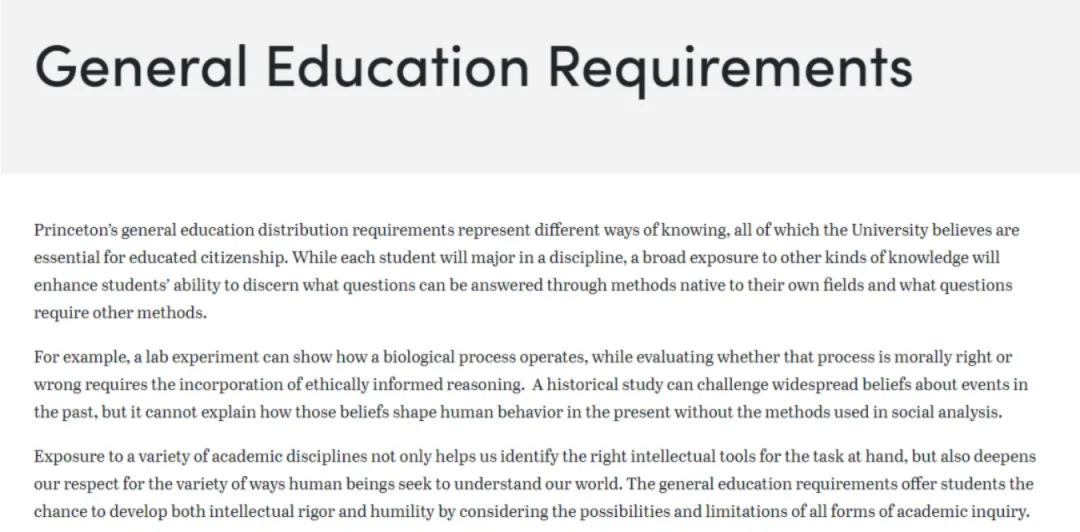 General Education Requirements

Princeton's general education distribution requirements represent different ways of knowing, all of which the University believes are essential for educated citizenship. While each student will major in a discipline, a broad exposure to other kinds of knowledge will enhance students' ability to discern what questions can be answered through methods native to their own fields and what questions require other methods.

For example, a lab experiment can show how a biological process operates, while evaluating whether that process is morally right or wrong requires the incorporation of ethically informed reasoning. A historical study can challenge widespread beliefs about events in the past, but it cannot explain how those beliefs shape human behavior in the present without the methods used in social analysis.

Exposure to a variety of academic disciplines not only helps us identify the right intellectual tools for the task at hand, but also deepens our respect for the variety of ways human beings seek to understand our world. The general education requirements offer students the chance to develop both intellectual rigor and humility by considering the possibilities and limitations of all forms of academic inquiry.